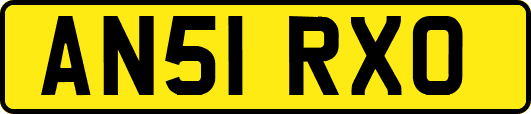 AN51 RXO